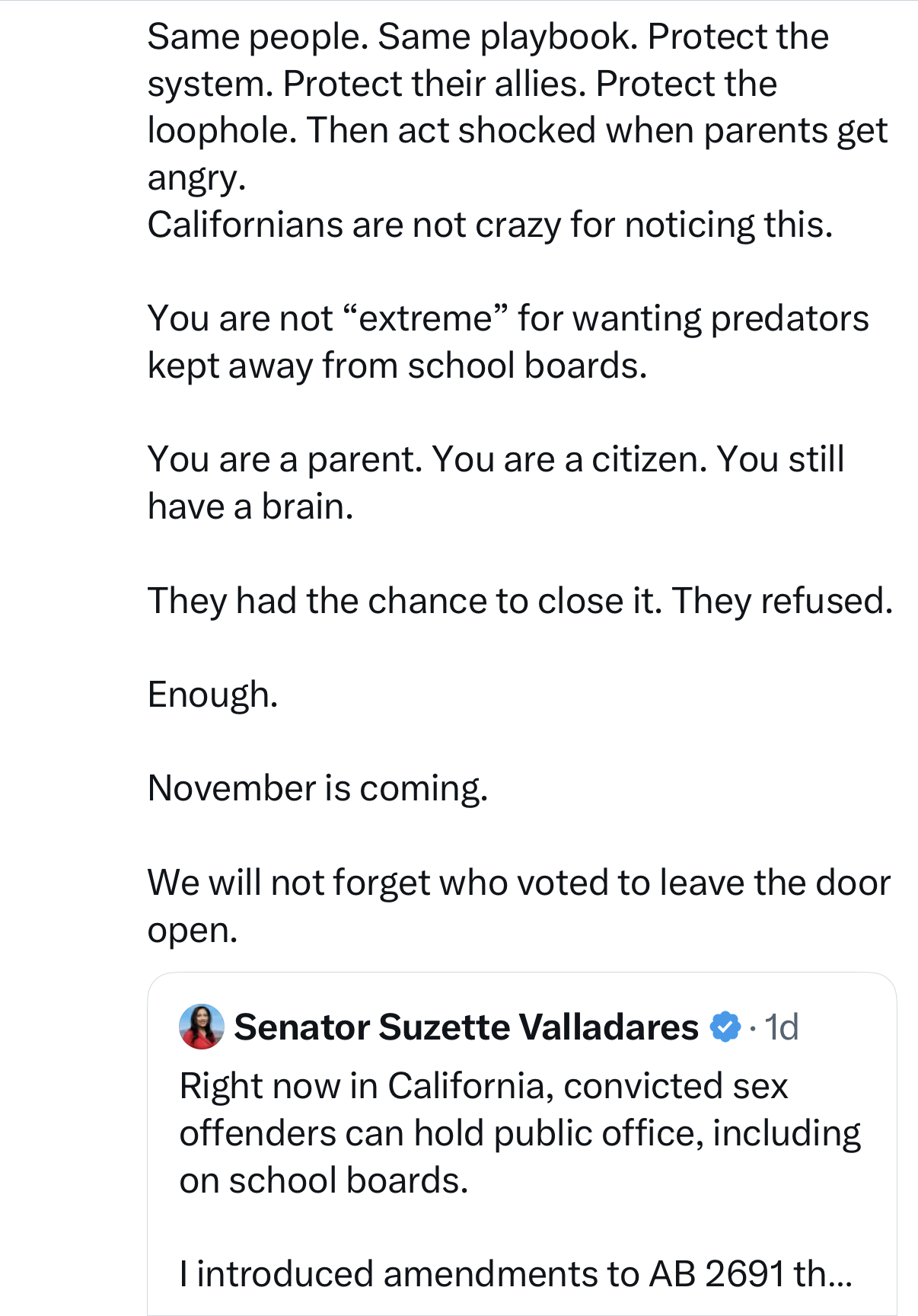 Same people. Same playbook. Protect the system. Protect their allies. Protect the loophole. Then act shocked when parents get angry.
Californians are not crazy for noticing this.

You are not “extreme” for wanting predators kept away from school boards.

You are a parent. You are a citizen. You still have a brain.

They had the chance to close it. They refused.

Enough.

November is coming.

We will not forget who voted to leave the door open.

Senator Suzette Valladares · 1d

Right now in California, convicted sex offenders can hold public office, including on school boards.

I introduced amendments to AB 2691 th...